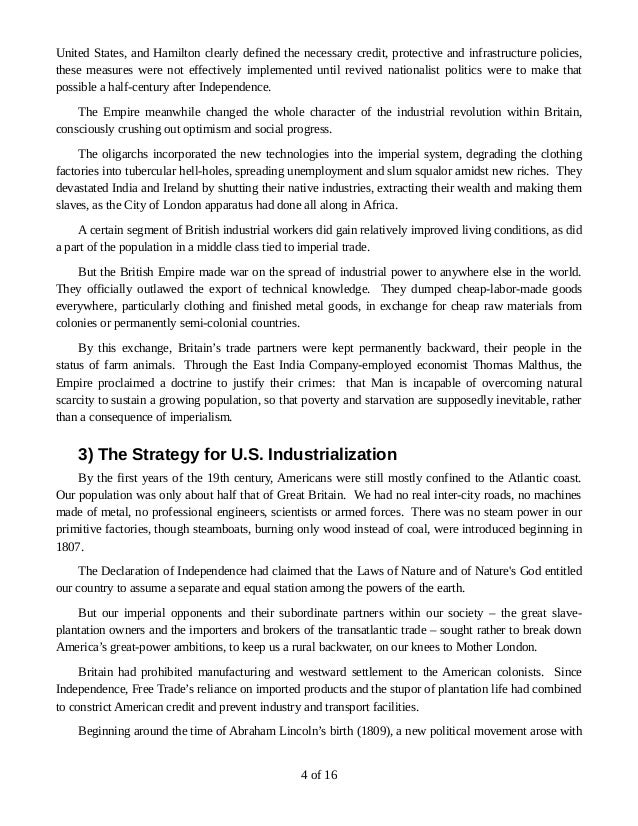 United States, and Hamilton clearly defined the necessary credit, protective and infrastructure policies, these measures were not effectively implemented until revived nationalist politics were to make that possible a half-century after Independence.

The Empire meanwhile changed the whole character of the industrial revolution within Britain, consciously crushing out optimism and social progress.

The oligarchs incorporated the new technologies into the imperial system, degrading the clothing factories into tubercular hell-holes, spreading unemployment and slum squalor amidst new riches. They devastated India and Ireland by shutting their native industries, extracting their wealth and making them slaves, as the City of London apparatus had done all along in Africa.

A certain segment of British industrial workers did gain relatively improved living conditions, as did a part of the population in a middle class tied to imperial trade.

But the British Empire made war on the spread of industrial power to anywhere else in the world. They officially outlawed the export of technical knowledge. They dumped cheap-labor-made goods everywhere, particularly clothing and finished metal goods, in exchange for cheap raw materials from colonies or permanently semi-colonial countries.

By this exchange, Britain's trade partners were kept permanently backward, their people in the status of farm animals. Through the East India Company-employed economist Thomas Malthus, the Empire proclaimed a doctrine to justify their crimes: that Man is incapable of overcoming natural scarcity to sustain a growing population, so that poverty and starvation are supposedly inevitable, rather than a consequence of imperialism.

3) The Strategy for U.S. Industrialization

By the first years of the 19th century, Americans were still mostly confined to the Atlantic coast. Our population was only about half that of Great Britain. We had no real inter-city roads, no machines made of metal, no professional engineers, scientists or armed forces. There was no steam power in our primitive factories, though steamboats, burning only wood instead of coal, were introduced beginning in 1807.

The Declaration of Independence had claimed that the Laws of Nature and of Nature's God entitled our country to assume a separate and equal station among the powers of the earth.

But our imperial opponents and their subordinate partners within our society – the great slave-plantation owners and the importers and brokers of the transatlantic trade – sought rather to break down America's great-power ambitions, to keep us a rural backwater, on our knees to Mother London.

Britain had prohibited manufacturing and westward settlement to the American colonists. Since Independence, Free Trade's reliance on imported products and the stupor of plantation life had combined to constrict American credit and prevent industry and transport facilities.

Beginning around the time of Abraham Lincoln's birth (1809), a new political movement arose with

4 of 16